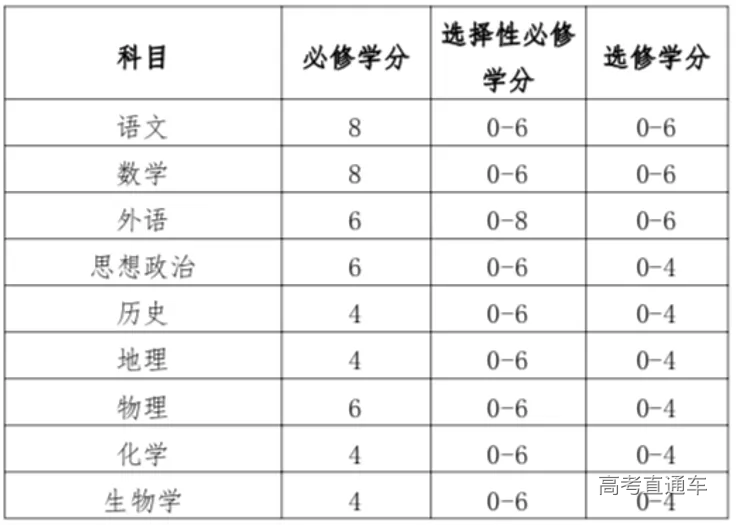 | 科目 | 必修学分 | 选择性必修学分 | 选修学分 |
|---|---|---|---|
| 语文 | 8 | 0-6 | 0-6 |
| 数学 | 8 | 0-6 | 0-6 |
| 外语 | 6 | 0-8 | 0-6 |
| 思想政治 | 6 | 0-6 | 0-4 |
| 历史 | 4 | 0-6 | 0-4 |
| 地理 | 4 | 0-6 | 0-4 |
| 物理 | 6 | 0-6 | 0-4 |
| 化学 | 4 | 0-6 | 0-4 |
| 生物学 | 4 | 0-6 | 0-4 |

高考直通车